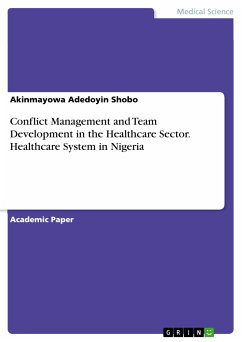 Medical Science

Akinmayowa Adedoyin Shobo

Conflict Management and Team Development in the Healthcare Sector. Healthcare System in Nigeria

Academic Paper

GRIN